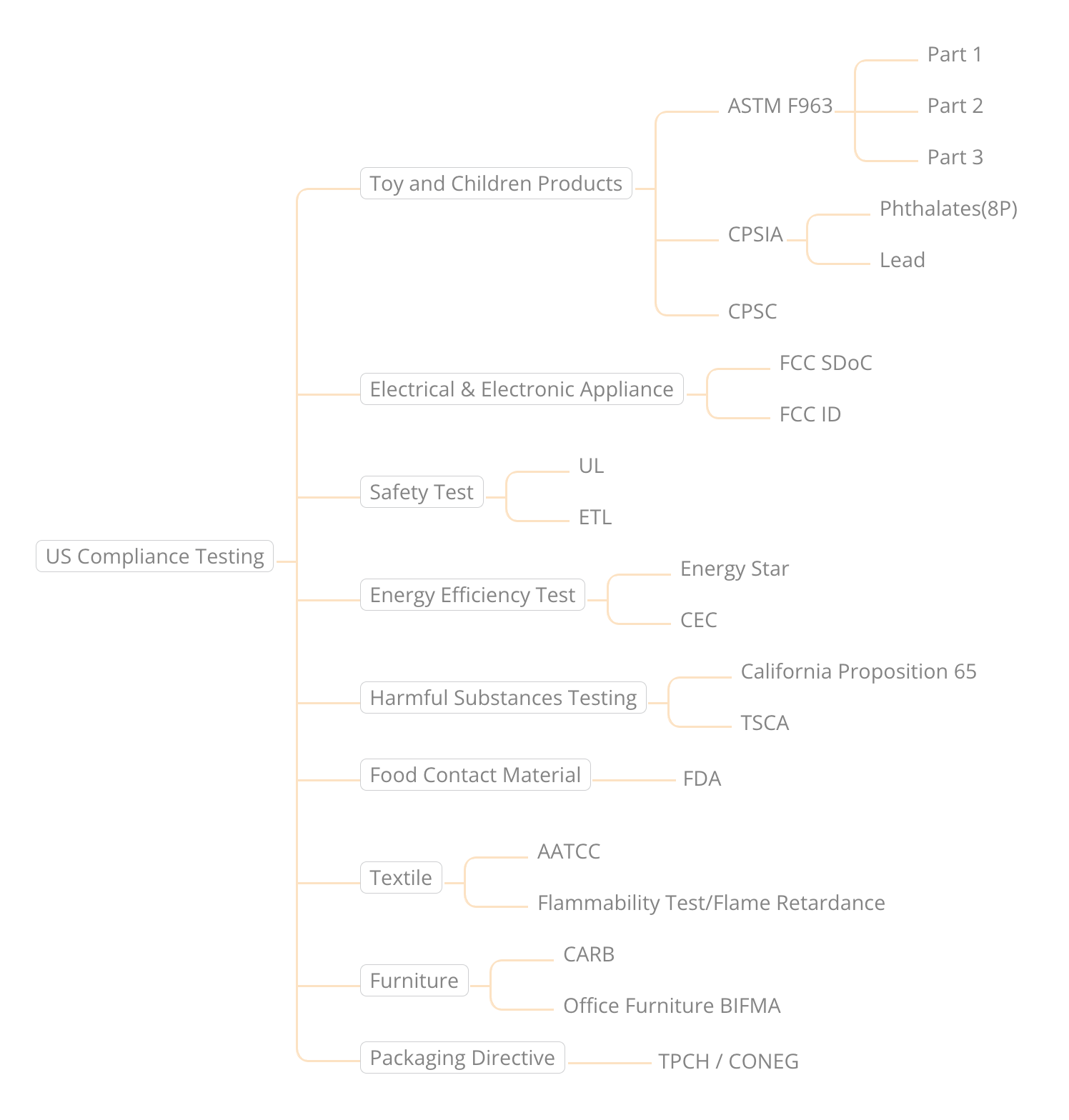 US Compliance Testing

Toy and Children Products

ASTM F963

Part 1

Part 2

Part 3

CPSIA

Phthalates(8P)

Lead

CPSC

Electrical & Electronic Appliance

FCC SDoC

FCC ID

Safety Test

UL

ETL

Energy Efficiency Test

Energy Star

CEC

Harmful Substances Testing

California Proposition 65

TSCA

Food Contact Material

FDA

Textile

AATCC

Flammability Test/Flame Retardance

Furniture

CARB

Office Furniture BIFMA

Packaging Directive

TPCH / CONEG